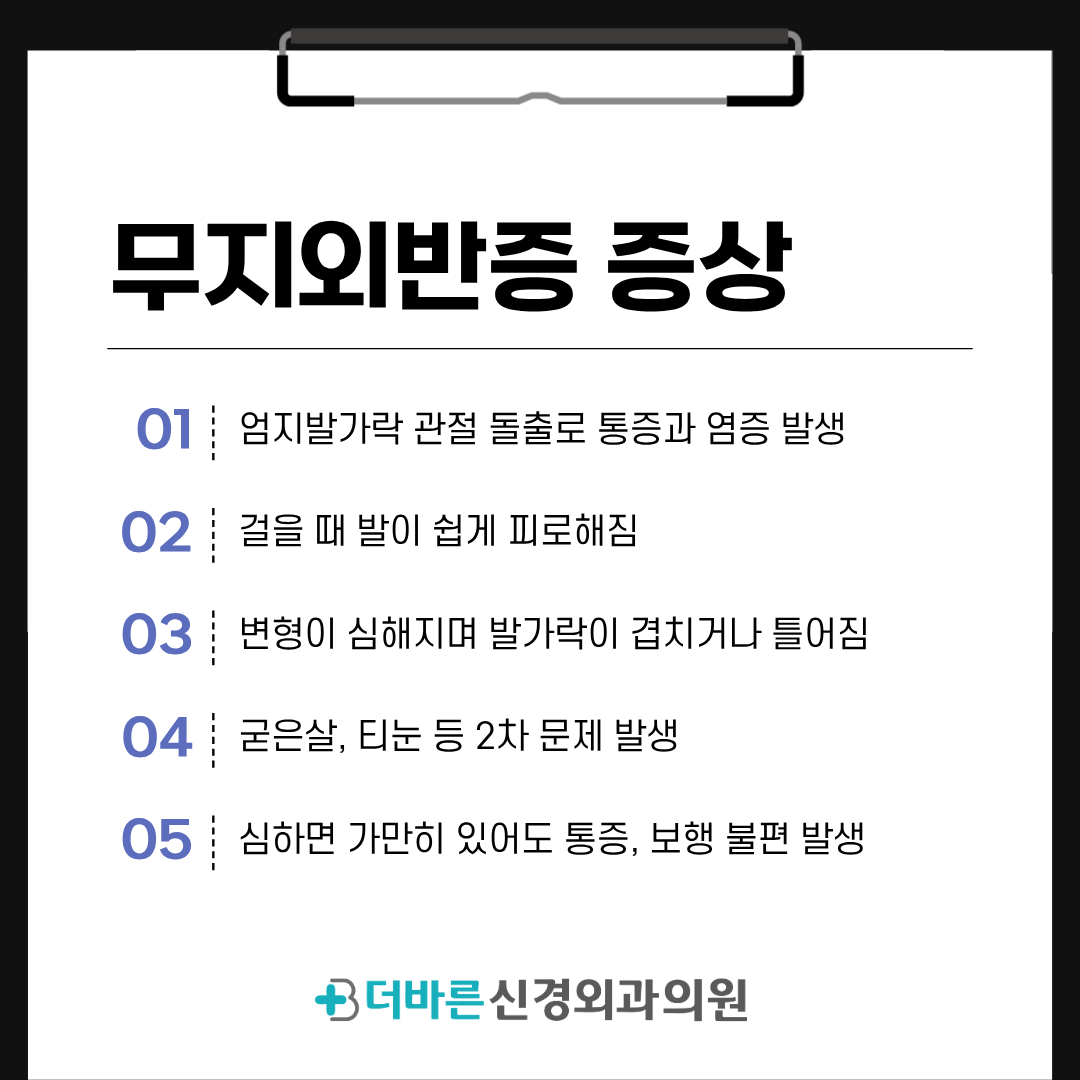 무지외반증 증상

01 엄지발가락 관절 돌출로 통증과 염증 발생

02 걸을 때 발이 쉽게 피로해짐

03 변형이 심해지며 발가락이 겹치거나 틀어짐

04 굳은살, 티눈 등 2차 문제 발생

05 심하면 가만히 있어도 통증, 보행 불편 발생

더바른신경외과의원